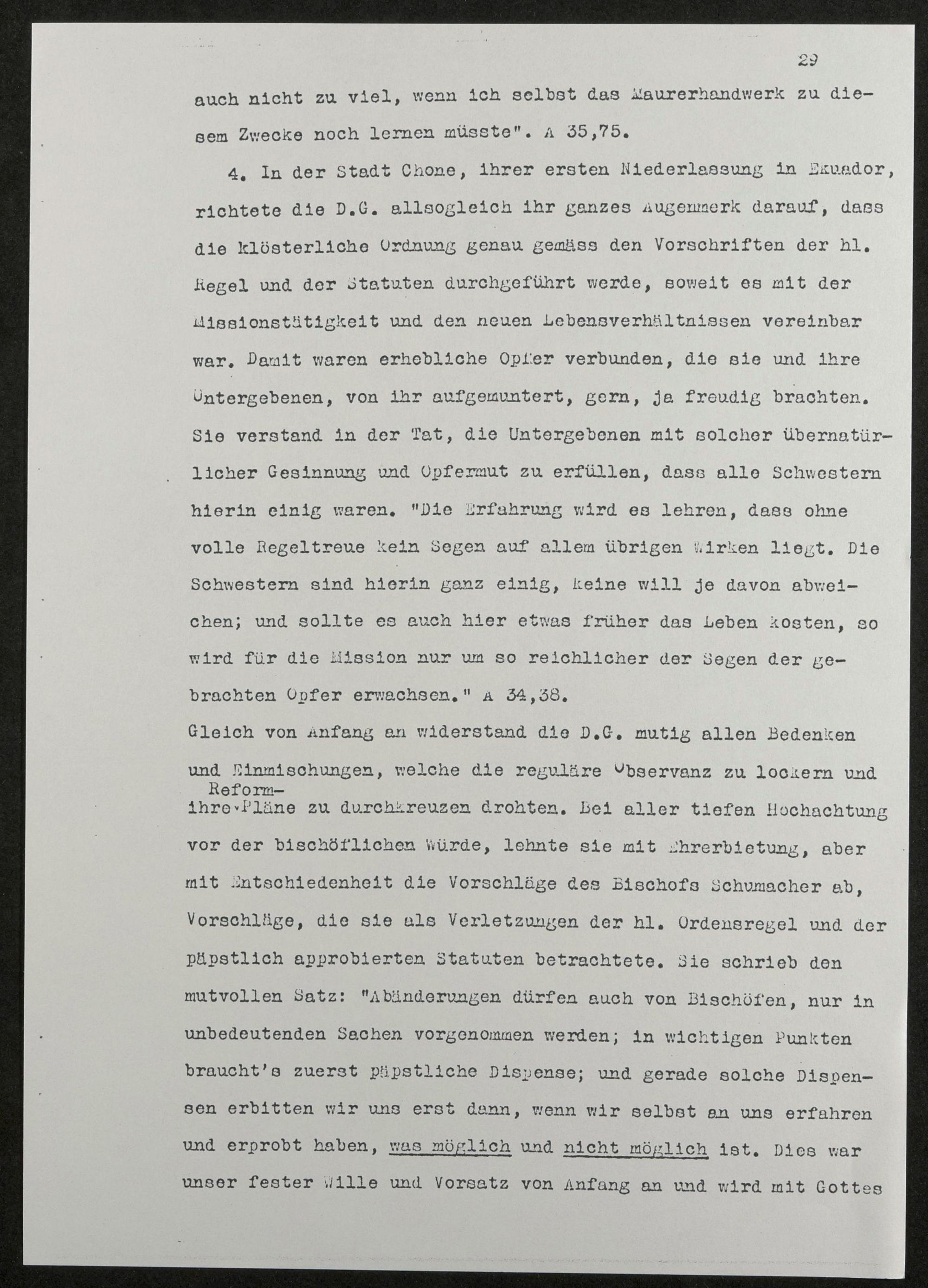 29

auch nicht zu viel, wenn ich selbst das Maurerhandwerk zu diesem Zwecke noch lernen müsste". A 35,75.

4. In der Stadt Chone, ihrer ersten Niederlassung in Ekuador, richtete die D.G. allsogleich ihr ganzes Augenmerk darauf, dass die klösterliche Ordnung genau gemäss den Vorschriften der hl. Regel und der Statuten durchgeführt werde, soweit es mit der Missionstätigkeit und den neuen Lebensverhältnissen vereinbar war. Damit waren erhebliche Opfer verbunden, die sie und ihre Untergebenen, von ihr aufgemuntert, gern, ja freudig brachten. Sie verstand in der Tat, die Untergebenen mit solcher übernatürlicher Gesinnung und Opfermut zu erfüllen, dass alle Schwestern hierin einig waren. "Die Erfahrung wird es lehren, dass ohne volle Regeltreue kein Segen auf allem übrigen Wirken liegt. Die Schwestern sind hierin ganz einig, keine will je davon abweichen; und sollte es auch hier etwas früher das Leben kosten, so wird für die Mission nur um so reichlicher der Segen der gebrachten Opfer erwachsen." A 34,38.

Gleich von Anfang an widerstand die D.G. mutig allen Bedenken und Einmischungen, welche die reguläre Observanz zu lockern und ihre Reform-Pläne zu durchkreuzen drohten. Bei aller tiefen Hochachtung vor der bischöflichen Würde, lehnte sie mit Ehrerbietung, aber mit Entschiedenheit die Vorschläge des Bischofs Schumacher ab, Vorschläge, die sie als Verletzungen der hl. Ordensregel und der päpstlich approbierten Statuten betrachtete. Sie schrieb den mutvollen Satz: "Abänderungen dürfen auch von Bischöfen, nur in unbedeutenden Sachen vorgenommen werden; in wichtigen Punkten braucht's zuerst päpstliche Dispense; und gerade solche Dispensen erbitten wir uns erst dann, wenn wir selbst an uns erfahren und erprobt haben, was möglich und nicht möglich ist. Dies war unser fester Wille und Vorsatz von Anfang an und wird mit Gottes